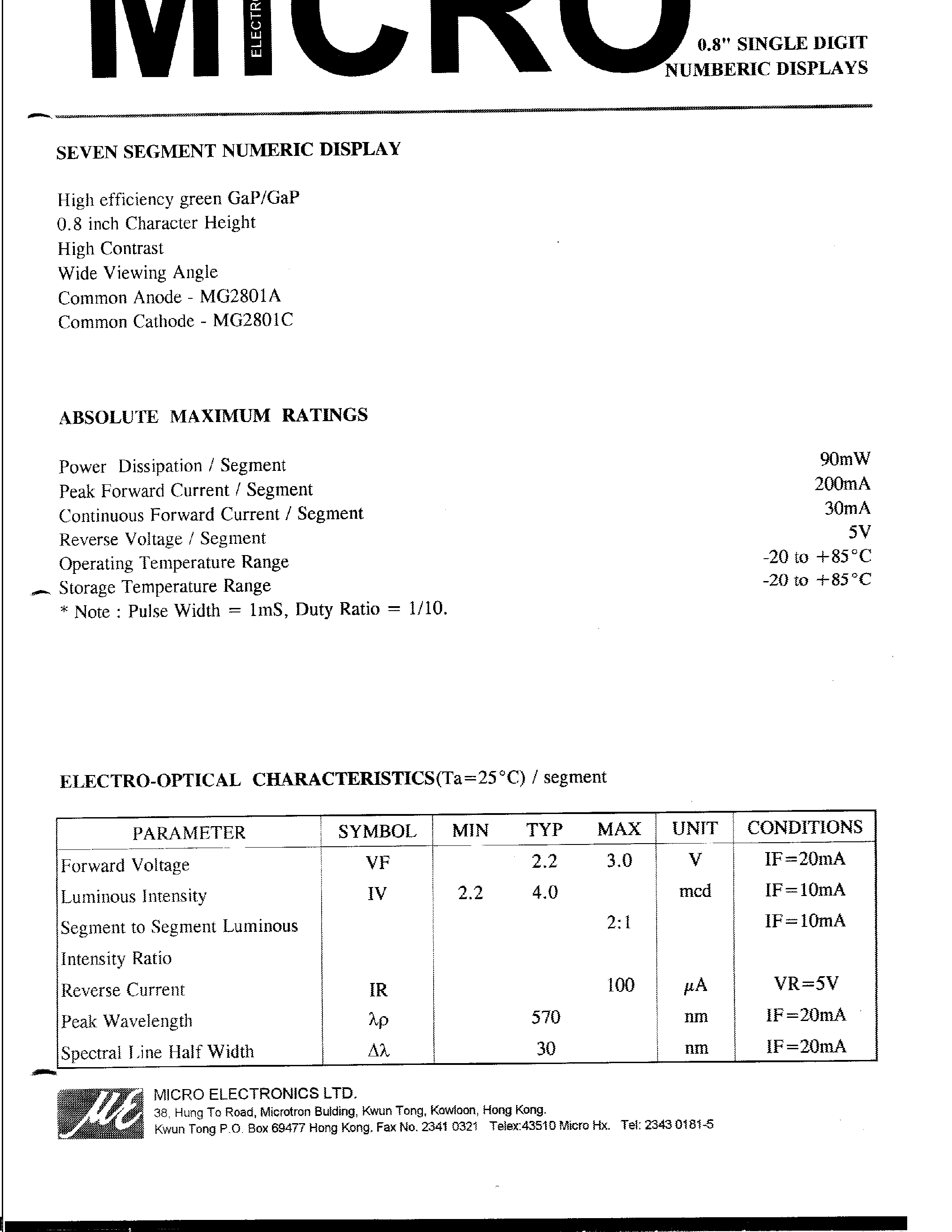 MICRO ELECTR

0.8" SINGLE DIGIT NUMBERIC DISPLAYS

SEVEN SEGMENT NUMERIC DISPLAY

High efficiency green GaP/GaP
0.8 inch Character Height
High Contrast
Wide Viewing Angle
Common Anode - MG2801A
Common Cathode - MG2801C

ABSOLUTE MAXIMUM RATINGS

Power Dissipation / Segment 90mW
Peak Forward Current / Segment 200mA
Continuous Forward Current / Segment 30mA
Reverse Voltage / Segment 5V
Operating Temperature Range -20 to +85°C
Storage Temperature Range -20 to +85°C
* Note : Pulse Width = 1mS, Duty Ratio = 1/10.

ELECTRO-OPTICAL CHARACTERISTICS(Ta=25°C) / segment

| PARAMETER | SYMBOL | MIN | TYP | MAX | UNIT | CONDITIONS |
|---|---|---|---|---|---|---|
| Forward Voltage | VF | | 2.2 | 3.0 | V | IF=20mA |
| Luminous Intensity | IV | 2.2 | 4.0 | | mcd | IF=10mA |
| Segment to Segment Luminous Intensity Ratio | | | | 2:1 | | IF=10mA |
| Reverse Current | IR | | | 100 | $\mu$A | VR=5V |
| Peak Wavelength | $\lambda p$ | | 570 | | nm | IF=20mA |
| Spectral Line Half Width | $\Delta\lambda$ | | 30 | | nm | IF=20mA |

ME
MICRO ELECTRONICS LTD.
38, Hung To Road, Microtron Bulding, Kwun Tong, Kowloon, Hong Kong.
Kwun Tong P.O. Box 69477 Hong Kong. Fax No. 2341 0321 Telex:43510 Micro Hx. Tel: 2343 0181-5